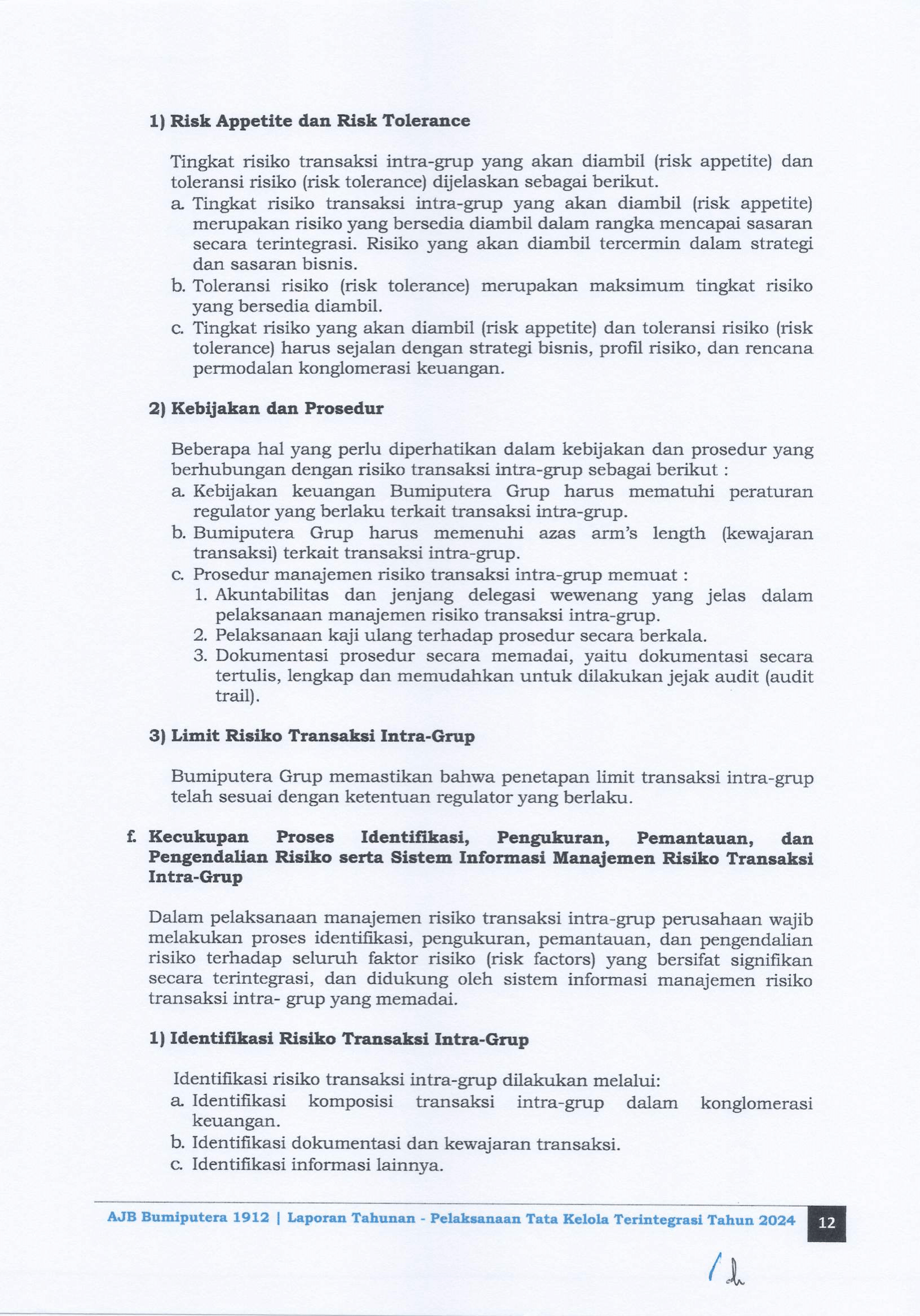 1) Risk Appetite dan Risk Tolerance

Tingkat risiko transaksi intra-grup yang akan diambil (risk appetite) dan toleransi risiko (risk tolerance) dijelaskan sebagai berikut.
a. Tingkat risiko transaksi intra-grup yang akan diambil (risk appetite) merupakan risiko yang bersedia diambil dalam rangka mencapai sasaran secara terintegrasi. Risiko yang akan diambil tercermin dalam strategi dan sasaran bisnis.
b. Toleransi risiko (risk tolerance) merupakan maksimum tingkat risiko yang bersedia diambil.
c. Tingkat risiko yang akan diambil (risk appetite) dan toleransi risiko (risk tolerance) harus sejalan dengan strategi bisnis, profil risiko, dan rencana permodalan konglomerasi keuangan.

2) Kebijakan dan Prosedur

Beberapa hal yang perlu diperhatikan dalam kebijakan dan prosedur yang berhubungan dengan risiko transaksi intra-grup sebagai berikut :
a. Kebijakan keuangan Bumiputera Grup harus mematuhi peraturan regulator yang berlaku terkait transaksi intra-grup.
b. Bumiputera Grup harus memenuhi azas arm's length (kewajaran transaksi) terkait transaksi intra-grup.
c. Prosedur manajemen risiko transaksi intra-grup memuat :
1. Akuntabilitas dan jenjang delegasi wewenang yang jelas dalam pelaksanaan manajemen risiko transaksi intra-grup.
2. Pelaksanaan kaji ulang terhadap prosedur secara berkala.
3. Dokumentasi prosedur secara memadai, yaitu dokumentasi secara tertulis, lengkap dan memudahkan untuk dilakukan jejak audit (audit trail).

3) Limit Risiko Transaksi Intra-Grup

Bumiputera Grup memastikan bahwa penetapan limit transaksi intra-grup telah sesuai dengan ketentuan regulator yang berlaku.

f. Kecukupan Proses Identifikasi, Pengukuran, Pemantauan, dan Pengendalian Risiko serta Sistem Informasi Manajemen Risiko Transaksi Intra-Grup

Dalam pelaksanaan manajemen risiko transaksi intra-grup perusahaan wajib melakukan proses identifikasi, pengukuran, pemantauan, dan pengendalian risiko terhadap seluruh faktor risiko (risk factors) yang bersifat signifikan secara terintegrasi, dan didukung oleh sistem informasi manajemen risiko transaksi intra- grup yang memadai.

1) Identifikasi Risiko Transaksi Intra-Grup

Identifikasi risiko transaksi intra-grup dilakukan melalui:
a. Identifikasi komposisi transaksi intra-grup dalam konglomerasi keuangan.
b. Identifikasi dokumentasi dan kewajaran transaksi.
c. Identifikasi informasi lainnya.

AJB Bumiputera 1912 | Laporan Tahunan - Pelaksanaan Tata Kelola Terintegrasi Tahun 2024 12